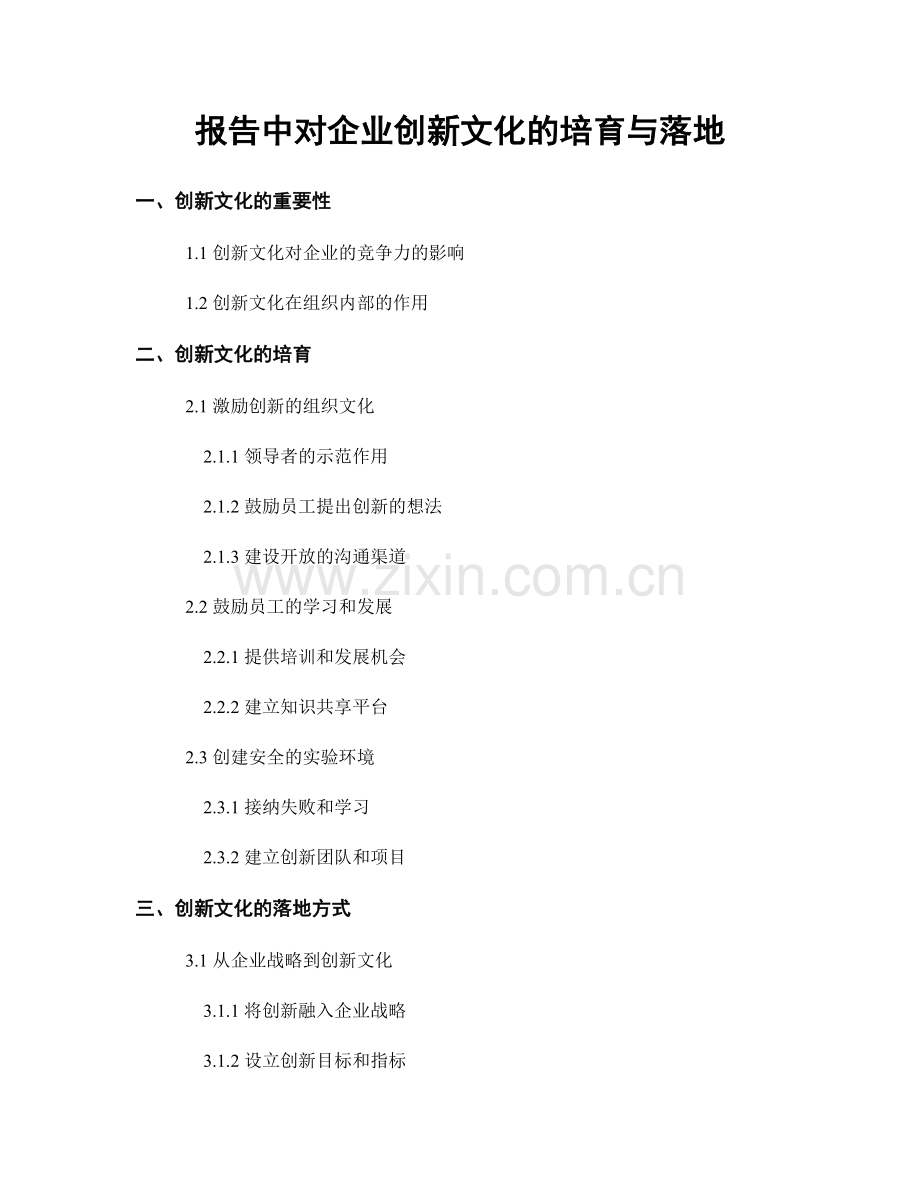 报告中对企业创新文化的培育与落地

一、创新文化的重要性

1.1创新文化对企业的竞争力的影响

1.2创新文化在组织内部的作用

二、创新文化的培育

2.1激励创新的组织文化

2.1.1领导者的示范作用

2.1.2鼓励员工提出创新的想法

2.1.3建设开放的沟通渠道

2.2鼓励员工的学习和发展

2.2.1提供培训和发展机会

2.2.2建立知识共享平台

2.3创建安全的实验环境

2.3.1接纳失败和学习

2.3.2建立创新团队和项目

三、创新文化的落地方式

3.1从企业战略到创新文化

3.1.1将创新融入企业战略

3.1.2设立创新目标和指标

www.zixin.com.cn